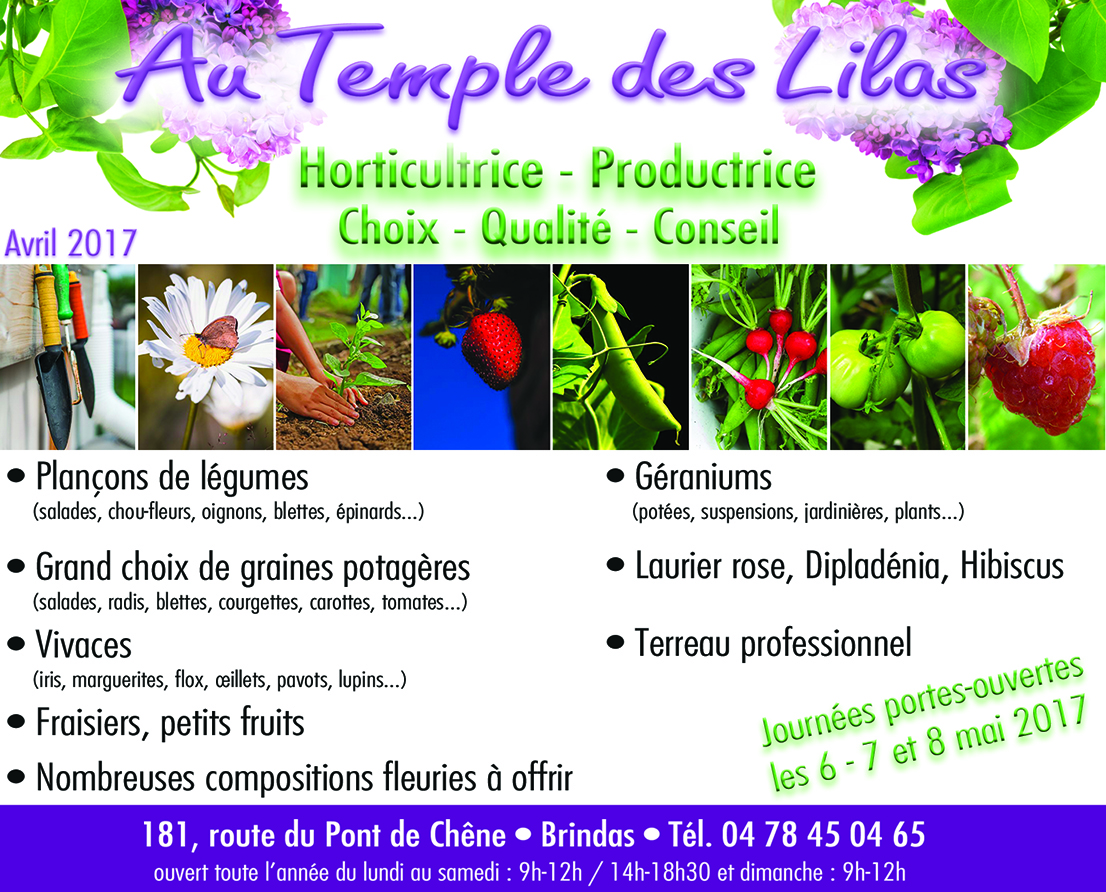 Au Temple des Lilas

Horticultrice - Productrice
Choix - Qualité - Conseil

Avril 2017

• Plançons de légumes
(salades, chou-fleurs, oignons, blettes, épinards...)

• Grand choix de graines potagères
(salades, radis, blettes, courgettes, carottes, tomates...)

• Vivaces
(iris, marguerites, flox, œillets, pavots, lupins...)

• Fraisiers, petits fruits

• Nombreuses compositions fleuries à offrir

• Géraniums
(potées, suspensions, jardinières, plants...)

• Laurier rose, Dipladénia, Hibiscus

• Terreau professionnel

Journées portes-ouvertes les 6 - 7 et 8 mai 2017

181, route du Pont de Chêne • Brindas • Tél. 04 78 45 04 65
ouvert toute l'année du lundi au samedi : 9h-12h / 14h-18h30 et dimanche : 9h-12h